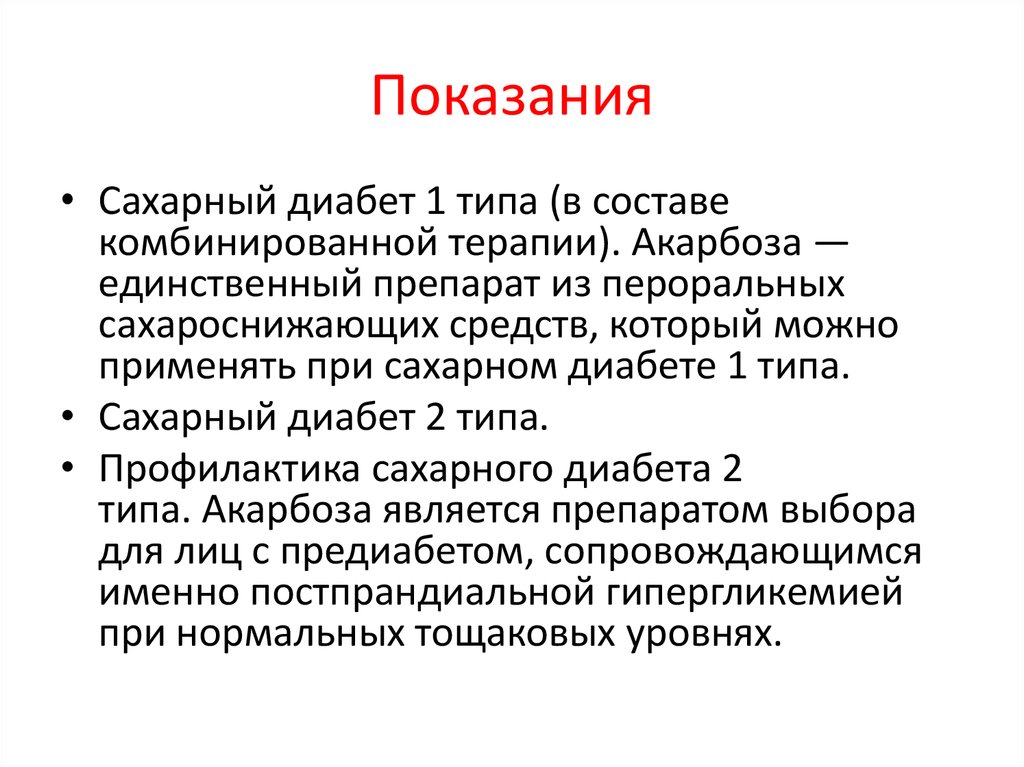 Показания

• Сахарный диабет 1 типа (в составе комбинированной терапии). Акарбоза — единственный препарат из пероральных сахароснижающих средств, который можно применять при сахарном диабете 1 типа.
• Сахарный диабет 2 типа.
• Профилактика сахарного диабета 2 типа. Акарбоза является препаратом выбора для лиц с предиабетом, сопровождающимся именно постпрандиальной гипергликемией при нормальных тощаковых уровнях.